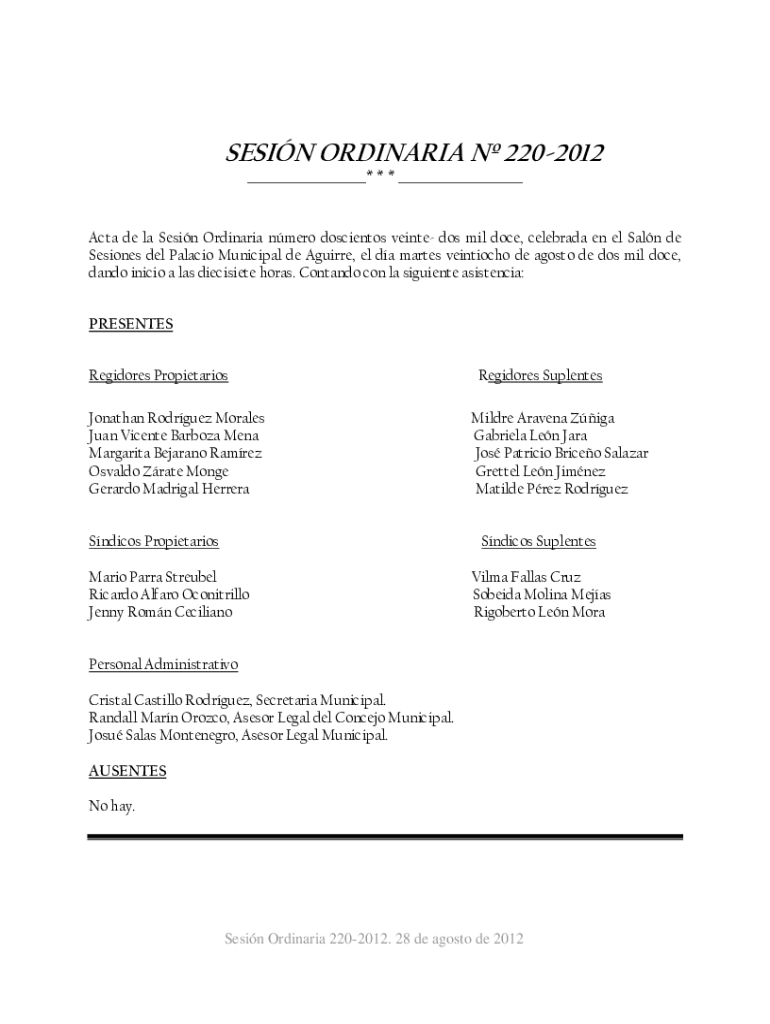 SESIÓN ORDINARIA Nº 220-2012

_______________* * *_______________

Acta de la Sesión Ordinaria número doscientos veinte- dos mil doce, celebrada en el Salón de Sesiones del Palacio Municipal de Aguirre, el día martes veintiocho de agosto de dos mil doce, dando inicio a las diecisiete horas. Contando con la siguiente asistencia:

PRESENTES

Regidores Propietarios

Jonathan Rodríguez Morales
Juan Vicente Barboza Mena
Margarita Bejarano Ramírez
Osvaldo Zárate Monge
Gerardo Madrigal Herrera

Regidores Suplentes

Mildre Aravena Zúñiga
Gabriela León Jara
José Patricio Briceño Salazar
Grettel León Jiménez
Matilde Pérez Rodríguez

Síndicos Propietarios

Mario Parra Streubel
Ricardo Alfaro Oconitrillo
Jenny Román Ceciliano

Síndicos Suplentes

Vilma Fallas Cruz
Sobeida Molina Mejías
Rigoberto León Mora

Personal Administrativo

Cristal Castillo Rodríguez, Secretaria Municipal.
Randall Marín Orozco, Asesor Legal del Concejo Municipal.
Josué Salas Montenegro, Asesor Legal Municipal.

AUSENTES

No hay.

Sesión Ordinaria 220-2012. 28 de agosto de 2012